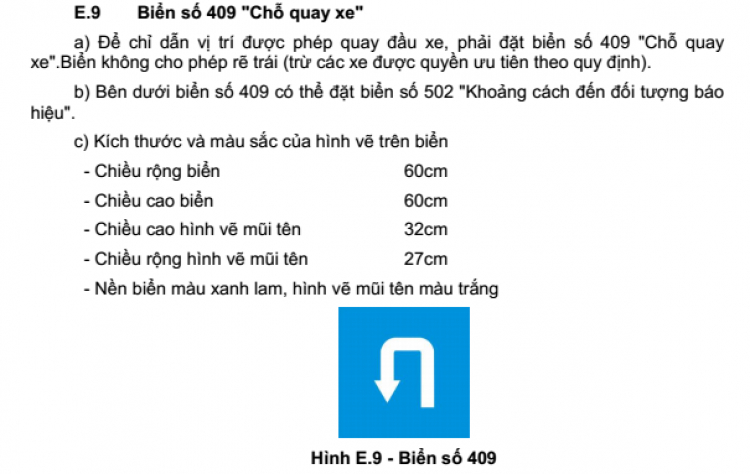 E.9 Biển số 409 "Chỗ quay xe"

a) Để chỉ dẫn vị trí được phép quay đầu xe, phải đặt biển số 409 "Chỗ quay xe".Biển không cho phép rẽ trái (trừ các xe được quyền ưu tiên theo quy định).

b) Bên dưới biển số 409 có thể đặt biển số 502 "Khoảng cách đến đối tượng báo hiệu".

c) Kích thước và màu sắc của hình vẽ trên biển

- Chiều rộng biển 60cm

- Chiều cao biển 60cm

- Chiều cao hình vẽ mũi tên 32cm

- Chiều rộng hình vẽ mũi tên 27cm

- Nền biển màu xanh lam, hình vẽ mũi tên màu trắng

Hình E.9 - Biển số 409